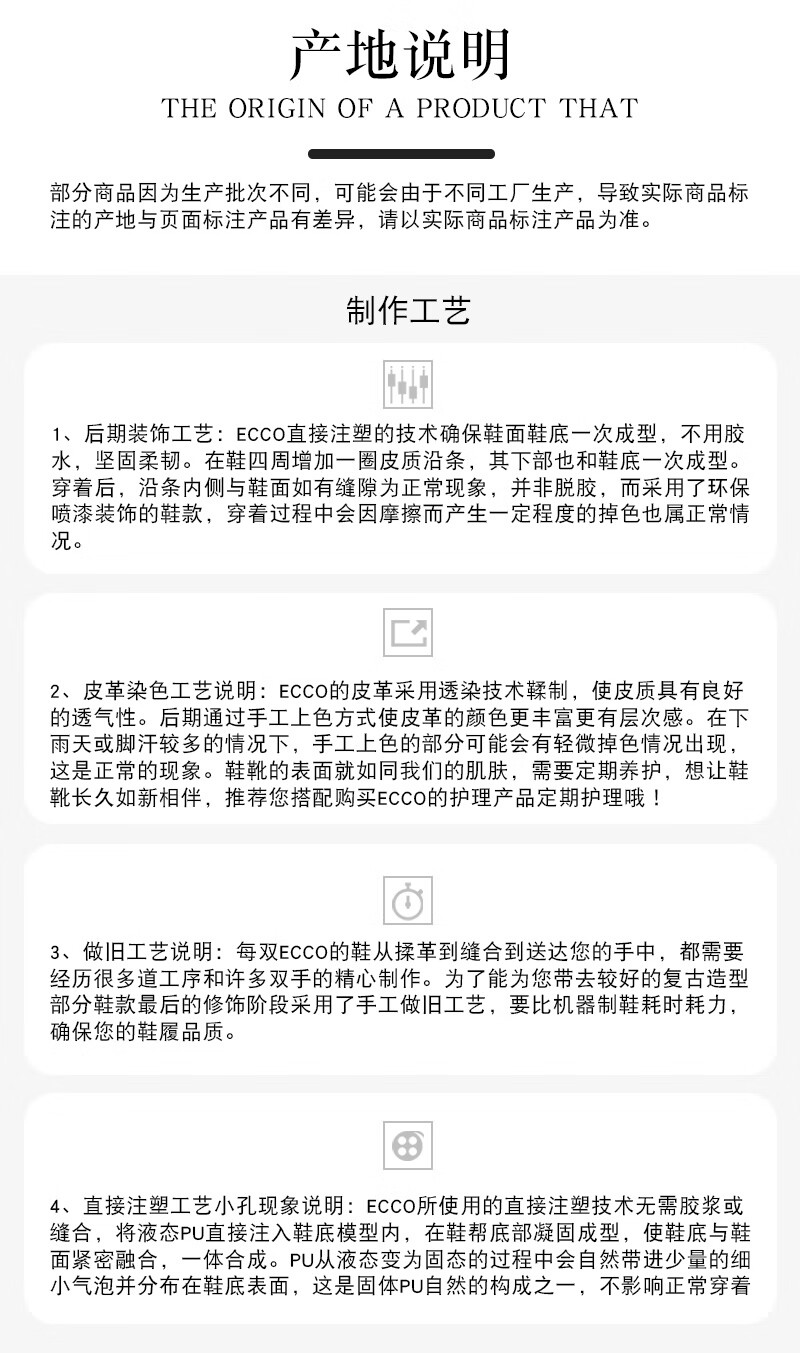 产地说明
THE ORIGIN OF A PRODUCT THAT

部分商品因为生产批次不同，可能会由于不同工厂生产，导致实际商品标注的产地与页面标注产品有差异，请以实际商品标注产品为准。

制作工艺

1、后期装饰工艺：ECCO直接注塑的技术确保鞋面鞋底一次成型，不用胶水，坚固柔韧。在鞋四周增加一圈皮质沿条，其下部也和鞋底一次成型。穿着后，沿条内侧与鞋面如有缝隙为正常现象，并非脱胶，而采用了环保喷漆装饰的鞋款，穿着过程中会因摩擦而产生一定程度的掉色也属正常情况。

2、皮革染色工艺说明：ECCO的皮革采用透染技术鞣制，使皮质具有良好的透气性。后期通过手工上色方式使皮革的颜色更丰富更有层次感。在下雨天或脚汗较多的情况下，手工上色的部分可能会有轻微掉色情况出现，这是正常的现象。鞋靴的表面就如同我们的肌肤，需要定期养护，想让鞋靴长久如新相伴，推荐您搭配购买ECCO的护理产品定期护理哦！

3、做旧工艺说明：每双ECCO的鞋从揉革到缝合到送达您的手中，都需要经历很多道工序和许多双手的精心制作。为了能为您带去较好的复古造型部分鞋款最后的修饰阶段采用了手工做旧工艺，要比机器制鞋耗时耗力，确保您的鞋履品质。

4、直接注塑工艺小孔现象说明：ECCO所使用的直接注塑技术无需胶浆或缝合，将液态PU直接注入鞋底模型内，在鞋帮底部凝固成型，使鞋底与鞋面紧密融合，一体合成。PU从液态变为固态的过程中会自然带进少量的细小气泡并分布在鞋底表面，这是固体PU自然的构成之一，不影响正常穿着